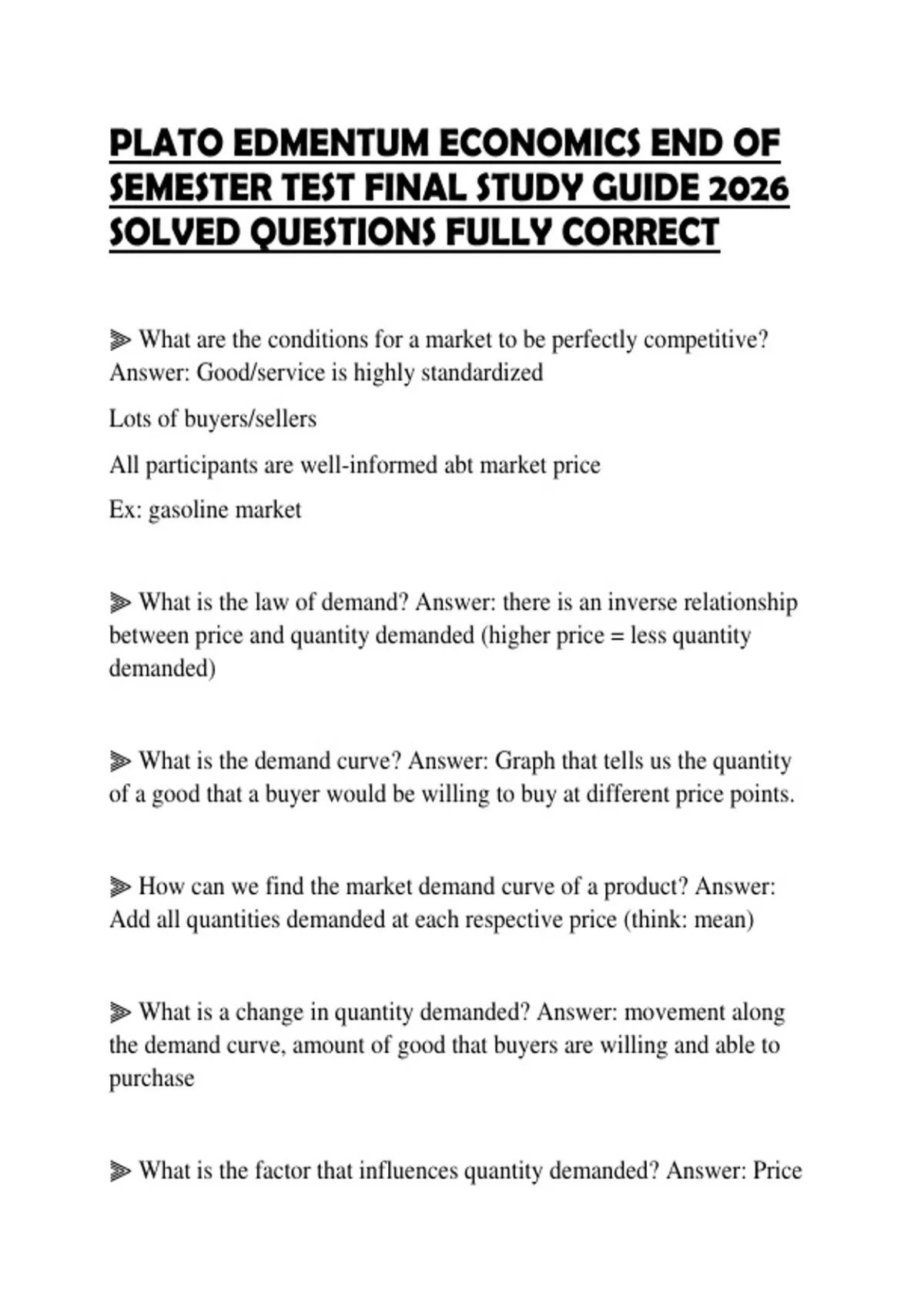 PLATO EDMENTUM ECONOMICS END OF SEMESTER TEST FINAL STUDY GUIDE 2026 SOLVED QUESTIONS FULLY CORRECT

⫸ What are the conditions for a market to be perfectly competitive? Answer: Good/service is highly standardized

Lots of buyers/sellers

All participants are well-informed abt market price

Ex: gasoline market

⫸ What is the law of demand? Answer: there is an inverse relationship between price and quantity demanded (higher price = less quantity demanded)

⫸ What is the demand curve? Answer: Graph that tells us the quantity of a good that a buyer would be willing to buy at different price points.

⫸ How can we find the market demand curve of a product? Answer: Add all quantities demanded at each respective price (think: mean)

⫸ What is a change in quantity demanded? Answer: movement along the demand curve, amount of good that buyers are willing and able to purchase

⫸ What is the factor that influences quantity demanded? Answer: Price